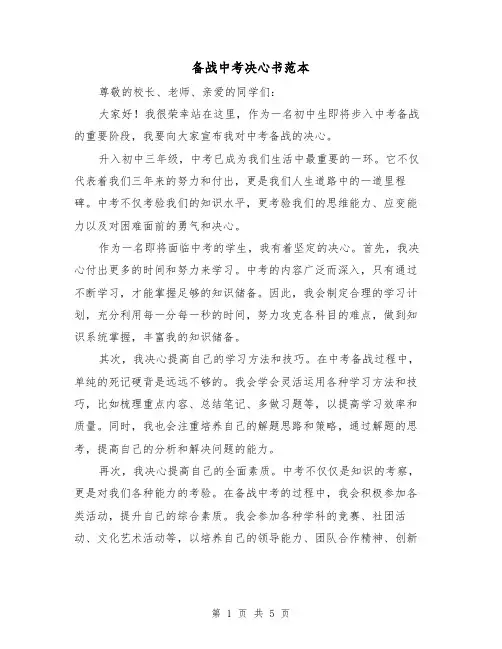 备战中考决心书范本

尊敬的校长、老师、亲爱的同学们：

大家好！我很荣幸站在这里，作为一名初中生即将步入中考备战的重要阶段，我要向大家宣布我对中考备战的决心。

升入初中三年级，中考已成为我们生活中最重要的一环。它不仅代表着我们三年来的努力和付出，更是我们人生道路中的一道里程碑。中考不仅考验我们的知识水平，更考验我们的思维能力、应变能力以及对困难面前的勇气和决心。

作为一名即将面临中考的学生，我有着坚定的决心。首先，我决心付出更多的时间和努力来学习。中考的内容广泛而深入，只有通过不断学习，才能掌握足够的知识储备。因此，我会制定合理的学习计划，充分利用每一分每一秒的时间，努力攻克各科目的难点，做到知识系统掌握，丰富我的知识储备。

其次，我决心提高自己的学习方法和技巧。在中考备战过程中，单纯的死记硬背是远远不够的。我会学会灵活运用各种学习方法和技巧，比如梳理重点内容、总结笔记、多做习题等，以提高学习效率和质量。同时，我也会注重培养自己的解题思路和策略，通过解题的思考，提高自己的分析和解决问题的能力。

再次，我决心提高自己的全面素质。中考不仅仅是知识的考察，更是对我们各种能力的考验。在备战中考的过程中，我会积极参加各类活动，提升自己的综合素质。我会参加各种学科的竞赛、社团活动、文化艺术活动等，以培养自己的领导能力、团队合作精神、创新

第 1 页 共 5 页